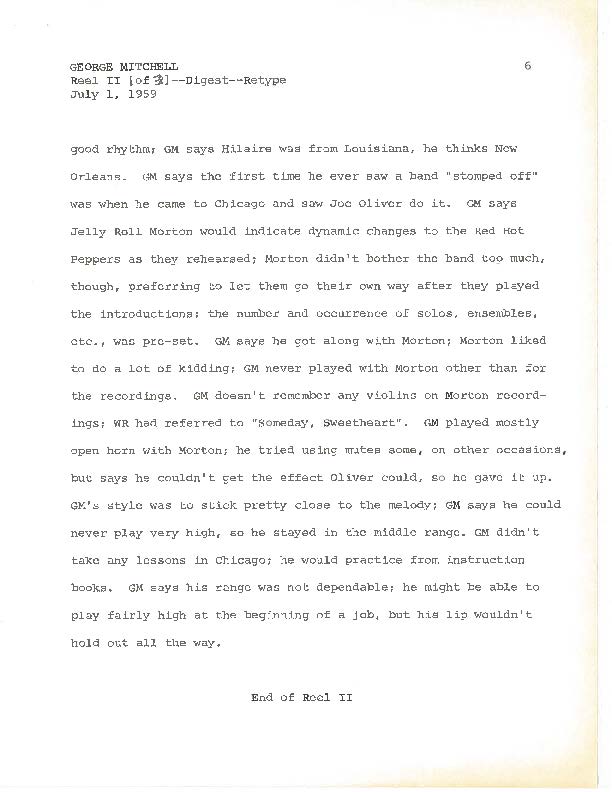 GEORGE MITCHELL
Reel II [of 2]--Digest--Retype
July 1, 1959

6

good rhythm; GM says Hilaire was from Louisiana, he thinks New Orleans. GM says the first time he ever saw a band "stomped off" was when he came to Chicago and saw Joe Oliver do it. GM says Jelly Roll Morton would indicate dynamic changes to the Red Hot Peppers as they rehearsed; Morton didn't bother the band too much, though, preferring to let them go their own way after they played the introductions; the number and occurrence of solos, ensembles, etc., was pre-set. GM says he got along with Morton; Morton liked to do a lot of kidding; GM never played with Morton other than for the recordings. GM doesn't remember any violins on Morton recordings; WR had referred to "Someday, Sweetheart". GM played mostly open horn with Morton; he tried using mutes some, on other occasions, but says he couldn't get the effect Oliver could, so he gave it up. GM's style was to stick pretty close to the melody; GM says he could never play very high, so he stayed in the middle range. GM didn't take any lessons in Chicago; he would practice from instruction books. GM says his range was not dependable; he might be able to play fairly high at the beginning of a job, but his lip wouldn't hold out all the way.

End of Reel II